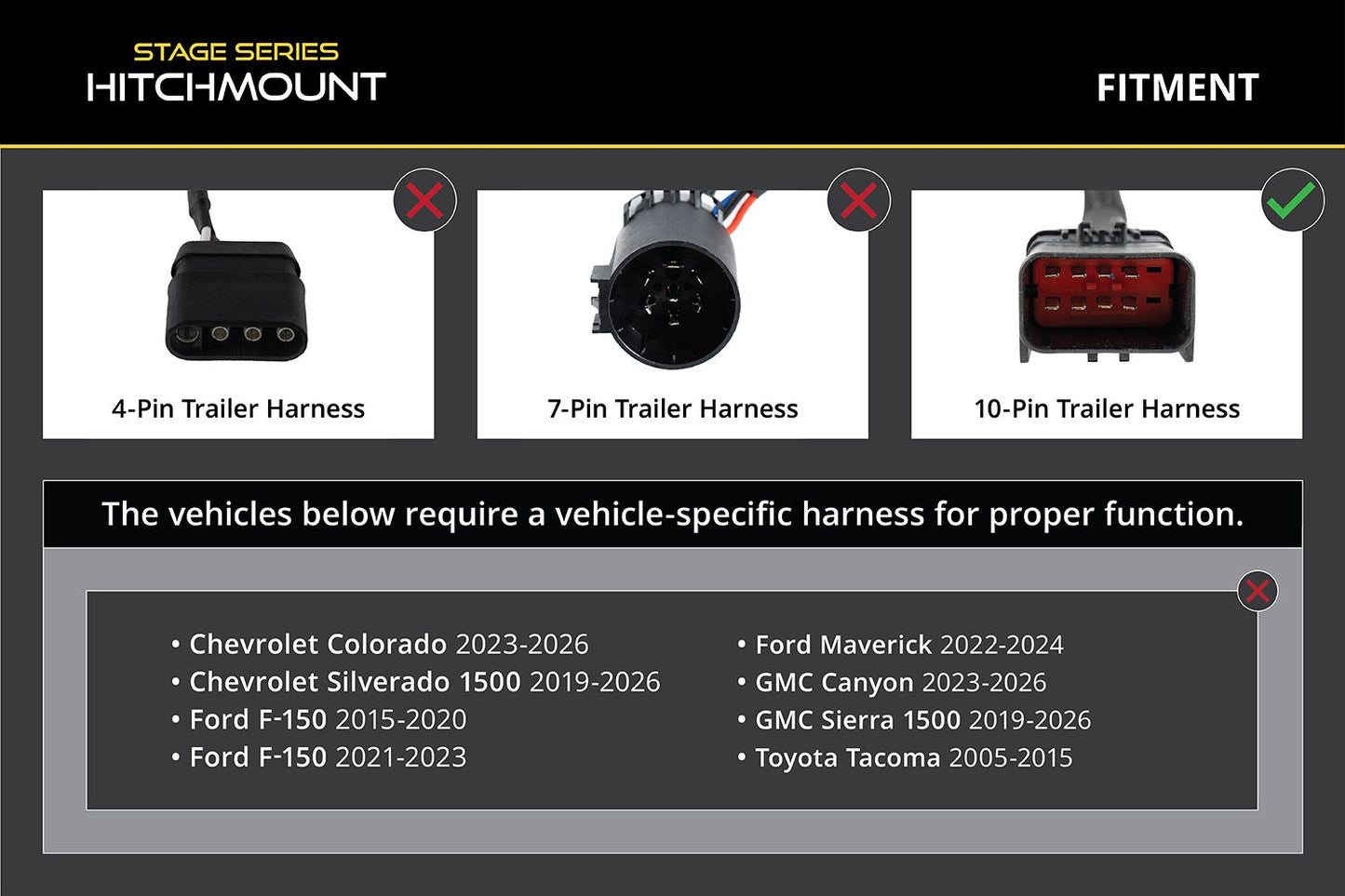 STAGE SERIES
HITCHMOUNT

FITMENT

4-Pin Trailer Harness

7-Pin Trailer Harness

10-Pin Trailer Harness

The vehicles below require a vehicle-specific harness for proper function.

• Chevrolet Colorado 2023-2026
• Chevrolet Silverado 1500 2019-2026
• Ford F-150 2015-2020
• Ford F-150 2021-2023

• Ford Maverick 2022-2024
• GMC Canyon 2023-2026
• GMC Sierra 1500 2019-2026
• Toyota Tacoma 2005-2015